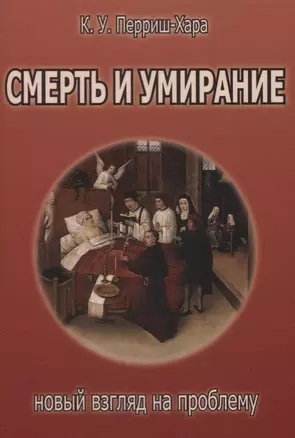 К. У. Перриш-Хара

СМЕРТЬ И УМИРАНИЕ

новый взгляд на проблему